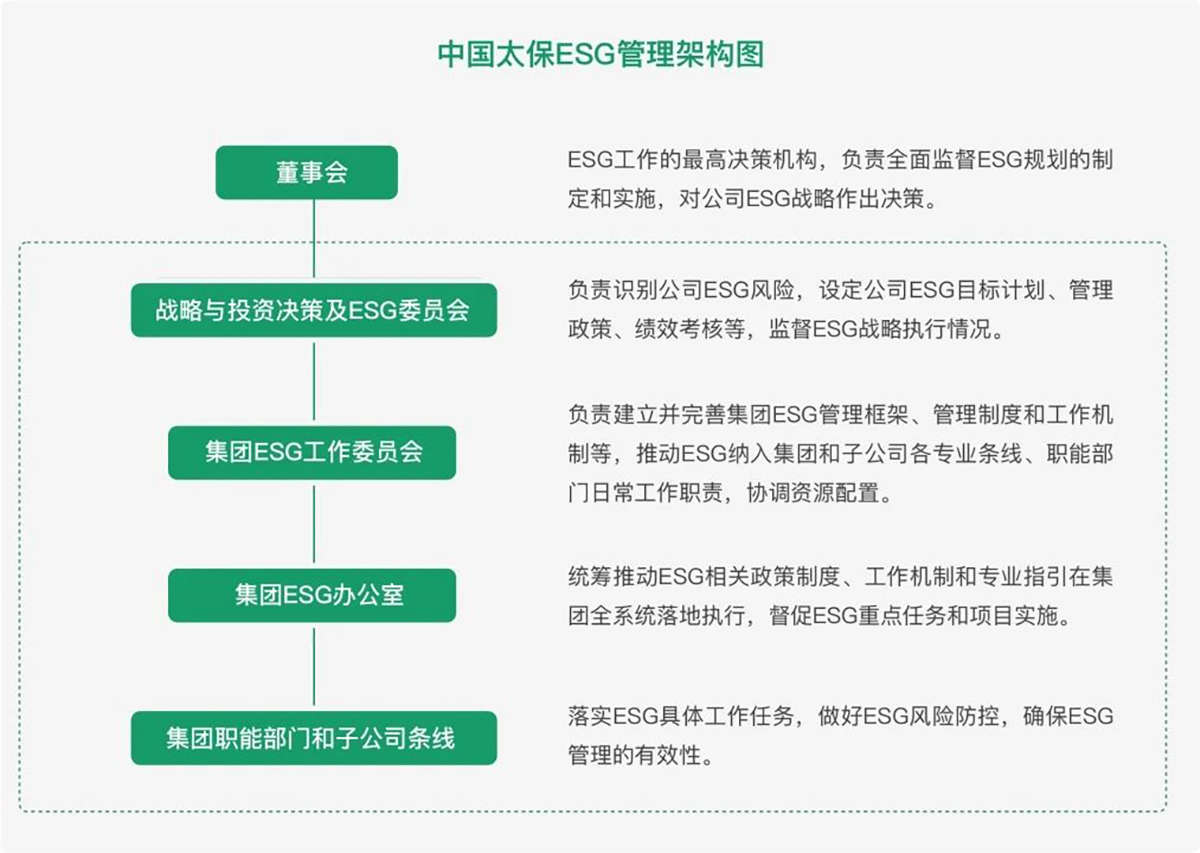 中国太保ESG管理架构图

董事会

ESG工作的最高决策机构，负责全面监督ESG规划的制定和实施，对公司ESG战略作出决策。

战略与投资决策及ESG委员会

负责识别公司ESG风险，设定公司ESG目标计划、管理政策、绩效考核等，监督ESG战略执行情况。

集团ESG工作委员会

负责建立并完善集团ESG管理框架、管理制度和工作机制等，推动ESG纳入集团和子公司各专业条线、职能部门日常工作职责，协调资源配置。

集团ESG办公室

统筹推动ESG相关政策制度、工作机制和专业指引在集团全系统落地执行，督促ESG重点任务和项目实施。

集团职能部门和子公司条线

落实ESG具体工作任务，做好ESG风险防控，确保ESG管理的有效性。